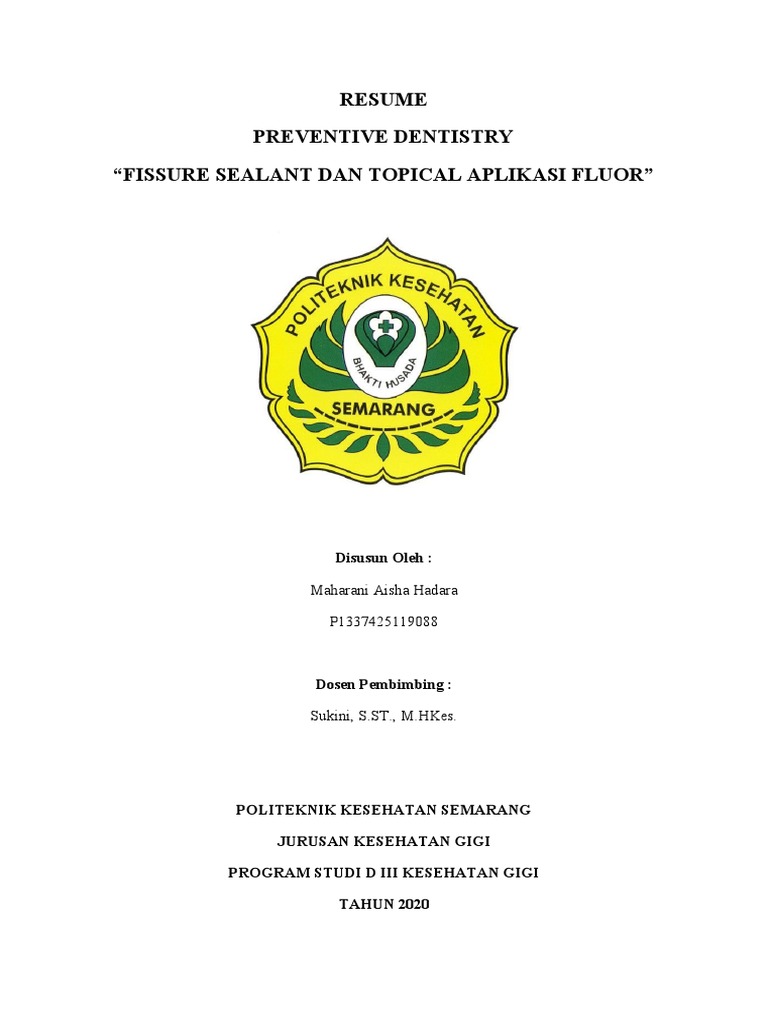 RESUME

PREVENTIVE DENTISTRY

“FISSURE SEALANT DAN TOPICAL APLIKASI FLUOR”

POLITEKNIK KESEHATAN

BHAKTI HUSADA

SEMARANG

Disusun Oleh :

Maharani Aisha Hadara

P1337425119088

Dosen Pembimbing :

Sukini, S.ST., M.HKes.

POLITEKNIK KESEHATAN SEMARANG

JURUSAN KESEHATAN GIGI

PROGRAM STUDI D III KESEHATAN GIGI

TAHUN 2020